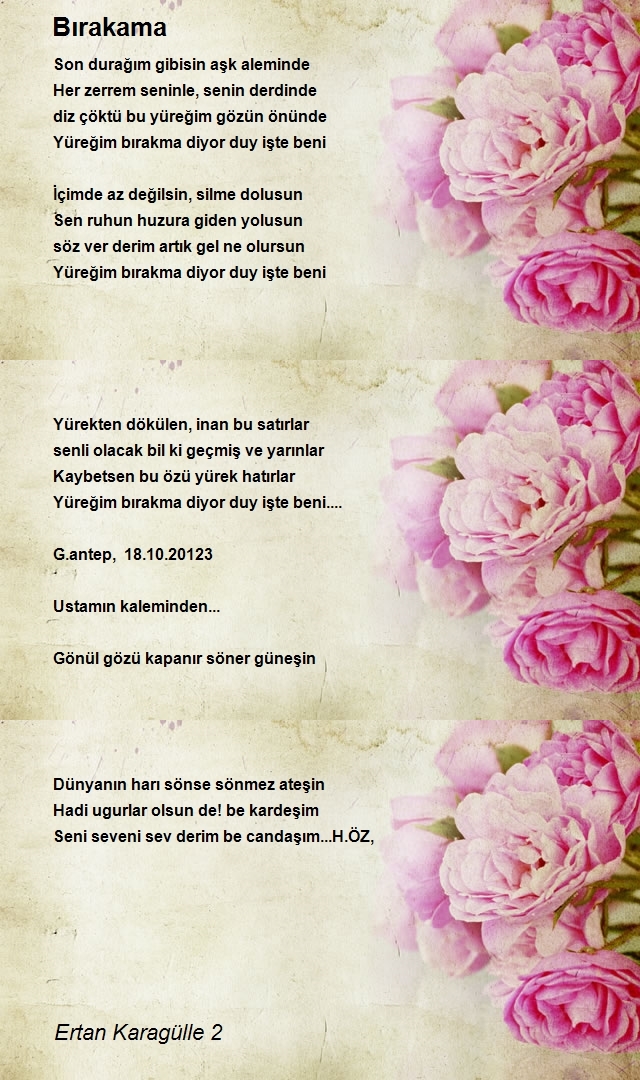 Bırakama

Son durağım gibisin aşk aleminde
Her zerrem seninle, senin derdinde
diz çöktü bu yüreğim gözün önünde
Yüreğim bırakma diyor duy işte beni

İçimde az değilsin, silme dolusun
Sen ruhun huzura giden yolusun
söz ver derim artık gel ne olursun
Yüreğim bırakma diyor duy işte beni

Yürekten dökülen, inan bu satırlar
senli olacak bil ki geçmiş ve yarınlar
Kaybetsen bu özü yürek hatırlar
Yüreğim bırakma diyor duy işte beni....

G.antep, 18.10.20123

Ustamın kaleminden...

Gönül gözü kapanır söner güneşin

Dünyanın harı sönse sönmez ateşin
Hadi ugurlar olsun de! be kardeşim
Seni seveni sev derim be candaşım...H.ÖZ,

Ertan Karagülle 2